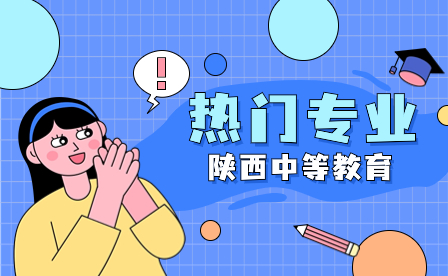 !

热门专业

陕西中等教育